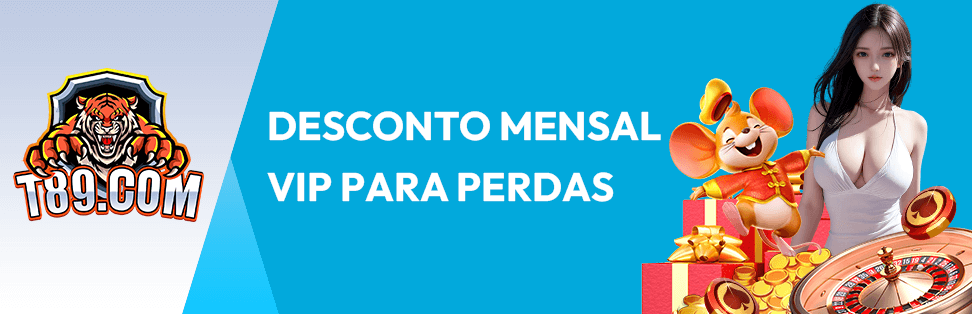 T89.COM

DESCONTO MENSAL VIP PARA PERDAS